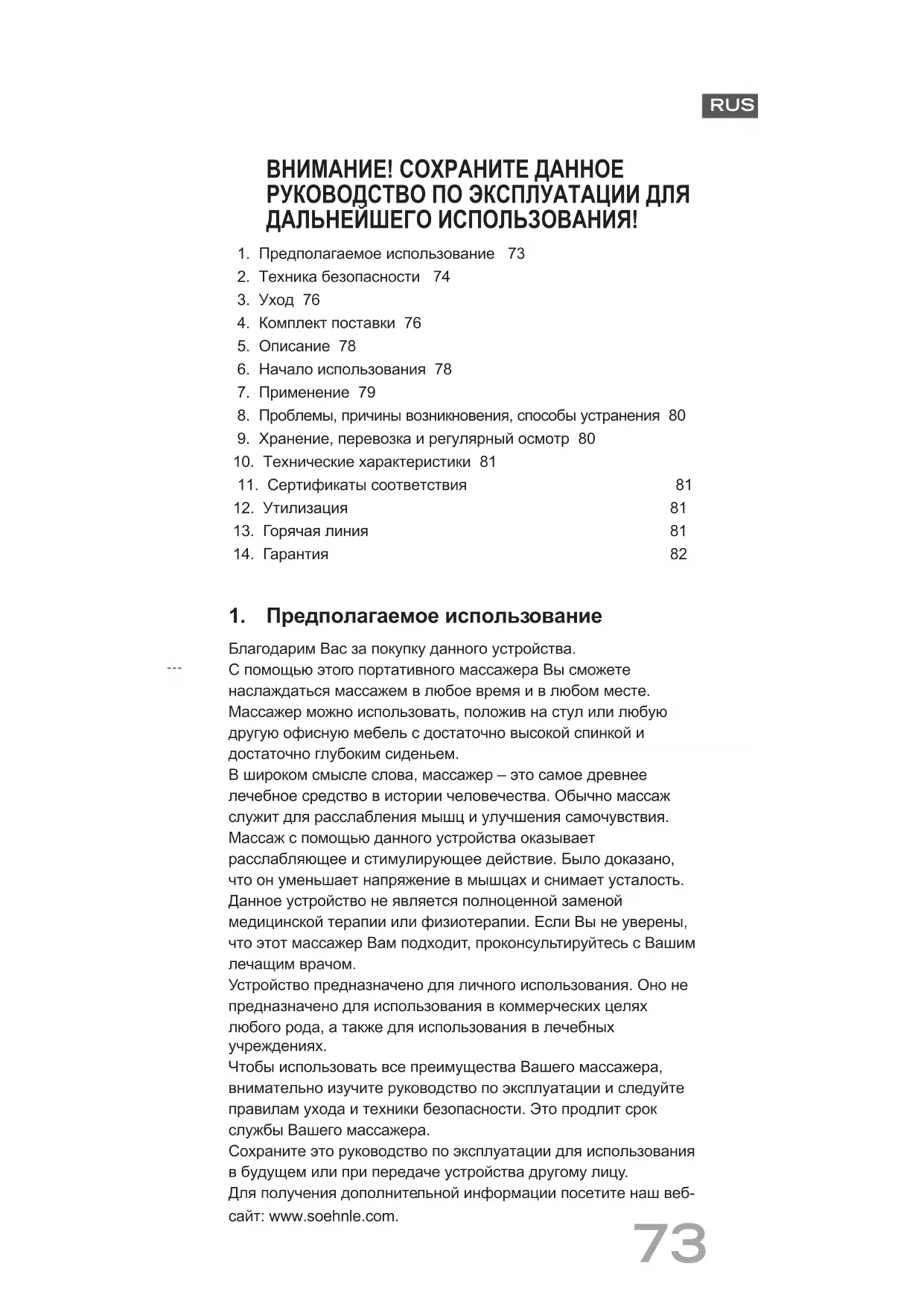 RUS

ВНИМАНИЕ! СОХРАНИТЕ ДАННОЕ РУКОВОДСТВО ПО ЭКСПЛУАТАЦИИ ДЛЯ ДАЛЬНЕЙШЕГО ИСПОЛЬЗОВАНИЯ!

1. Предполагаемое использование 73
2. Техника безопасности 74
3. Уход 76
4. Комплект поставки 76
5. Описание 78
6. Начало использования 78
7. Применение 79
8. Проблемы, причины возникновения, способы устранения 80
9. Хранение, перевозка и регулярный осмотр 80
10. Технические характеристики 81
11. Сертификаты соответствия 81
12. Утилизация 81
13. Горячая линия 81
14. Гарантия 82

1. Предполагаемое использование

Благодарим Вас за покупку данного устройства.
С помощью этого портативного массажера Вы сможете наслаждаться массажем в любое время и в любом месте. Массажер можно использовать, положив на стул или любую другую офисную мебель с достаточно высокой спинкой и достаточно глубоким сиденьем.
В широком смысле слова, массажер – это самое древнее лечебное средство в истории человечества. Обычно массаж служит для расслабления мышц и улучшения самочувствия. Массаж с помощью данного устройства оказывает расслабляющее и стимулирующее действие. Было доказано, что он уменьшает напряжение в мышцах и снимает усталость. Данное устройство не является полноценной заменой медицинской терапии или физиотерапии. Если Вы не уверены, что этот массажер Вам подходит, проконсультируйтесь с Вашим лечащим врачом.
Устройство предназначено для личного использования. Оно не предназначено для использования в коммерческих целях любого рода, а также для использования в лечебных учреждениях.
Чтобы использовать все преимущества Вашего массажера, внимательно изучите руководство по эксплуатации и следуйте правилам ухода и техники безопасности. Это продлит срок службы Вашего массажера.
Сохраните это руководство по эксплуатации для использования в будущем или при передаче устройства другому лицу.
Для получения дополнительной информации посетите наш веб-сайт: www.soehnle.com.

73